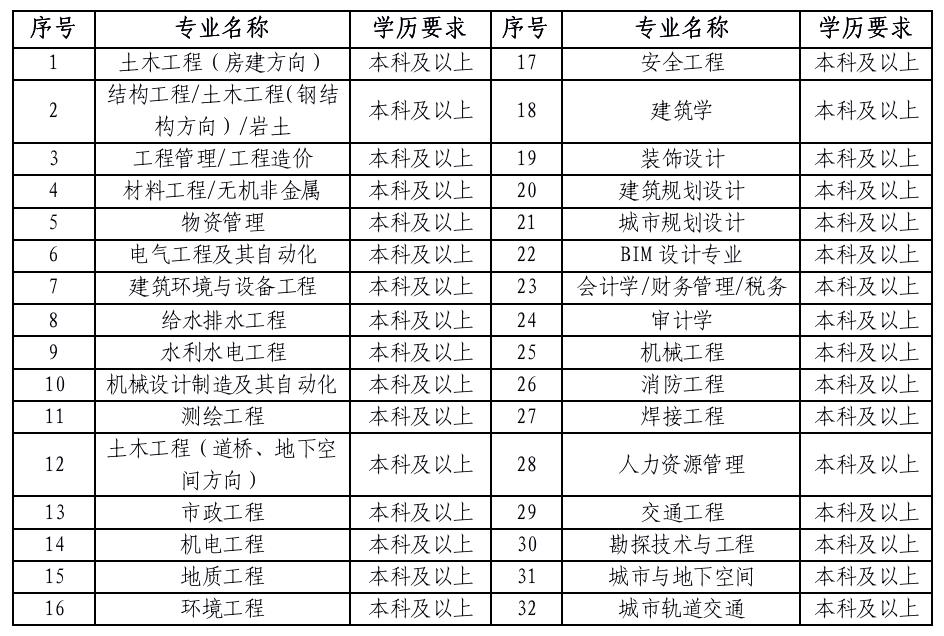 | 序号 | 专业名称 | 学历要求 | 序号 | 专业名称 | 学历要求 |
|---|---|---|---|---|---|
| 1 | 土木工程（房建方向） | 本科及以上 | 17 | 安全工程 | 本科及以上 |
| 2 | 结构工程/土木工程(钢结构方向）/岩土 | 本科及以上 | 18 | 建筑学 | 本科及以上 |
| 3 | 工程管理/工程造价 | 本科及以上 | 19 | 装饰设计 | 本科及以上 |
| 4 | 材料工程/无机非金属 | 本科及以上 | 20 | 建筑规划设计 | 本科及以上 |
| 5 | 物资管理 | 本科及以上 | 21 | 城市规划设计 | 本科及以上 |
| 6 | 电气工程及其自动化 | 本科及以上 | 22 | BIM 设计专业 | 本科及以上 |
| 7 | 建筑环境与设备工程 | 本科及以上 | 23 | 会计学/财务管理/税务 | 本科及以上 |
| 8 | 给水排水工程 | 本科及以上 | 24 | 审计学 | 本科及以上 |
| 9 | 水利水电工程 | 本科及以上 | 25 | 机械工程 | 本科及以上 |
| 10 | 机械设计制造及其自动化 | 本科及以上 | 26 | 消防工程 | 本科及以上 |
| 11 | 测绘工程 | 本科及以上 | 27 | 焊接工程 | 本科及以上 |
| 12 | 土木工程（道桥、地下空间方向） | 本科及以上 | 28 | 人力资源管理 | 本科及以上 |
| 13 | 市政工程 | 本科及以上 | 29 | 交通工程 | 本科及以上 |
| 14 | 机电工程 | 本科及以上 | 30 | 勘探技术与工程 | 本科及以上 |
| 15 | 地质工程 | 本科及以上 | 31 | 城市与地下空间 | 本科及以上 |
| 16 | 环境工程 | 本科及以上 | 32 | 城市轨道交通 | 本科及以上 |